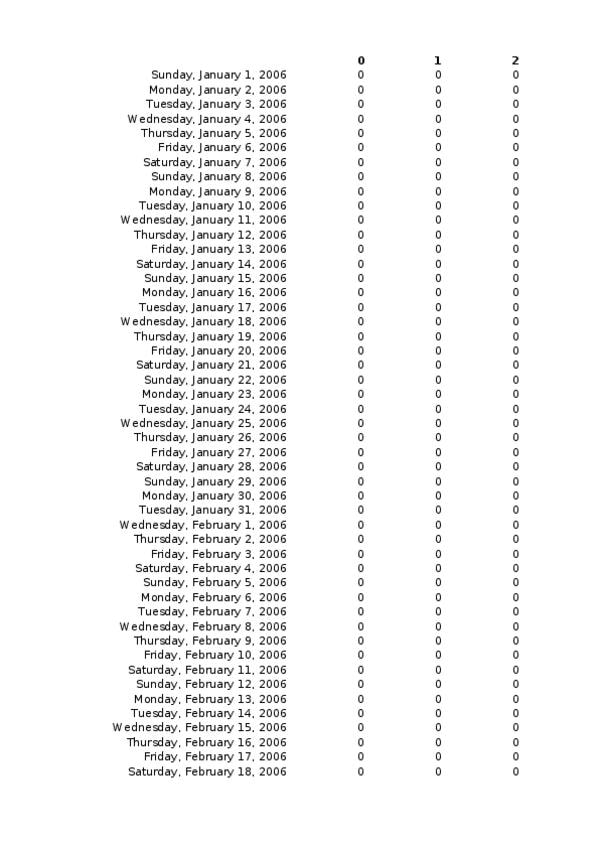 | | 0 | 1 | 2 |
|---|---|---|---|
| Sunday, January 1, 2006 | 0 | 0 | 0 |
| Monday, January 2, 2006 | 0 | 0 | 0 |
| Tuesday, January 3, 2006 | 0 | 0 | 0 |
| Wednesday, January 4, 2006 | 0 | 0 | 0 |
| Thursday, January 5, 2006 | 0 | 0 | 0 |
| Friday, January 6, 2006 | 0 | 0 | 0 |
| Saturday, January 7, 2006 | 0 | 0 | 0 |
| Sunday, January 8, 2006 | 0 | 0 | 0 |
| Monday, January 9, 2006 | 0 | 0 | 0 |
| Tuesday, January 10, 2006 | 0 | 0 | 0 |
| Wednesday, January 11, 2006 | 0 | 0 | 0 |
| Thursday, January 12, 2006 | 0 | 0 | 0 |
| Friday, January 13, 2006 | 0 | 0 | 0 |
| Saturday, January 14, 2006 | 0 | 0 | 0 |
| Sunday, January 15, 2006 | 0 | 0 | 0 |
| Monday, January 16, 2006 | 0 | 0 | 0 |
| Tuesday, January 17, 2006 | 0 | 0 | 0 |
| Wednesday, January 18, 2006 | 0 | 0 | 0 |
| Thursday, January 19, 2006 | 0 | 0 | 0 |
| Friday, January 20, 2006 | 0 | 0 | 0 |
| Saturday, January 21, 2006 | 0 | 0 | 0 |
| Sunday, January 22, 2006 | 0 | 0 | 0 |
| Monday, January 23, 2006 | 0 | 0 | 0 |
| Tuesday, January 24, 2006 | 0 | 0 | 0 |
| Wednesday, January 25, 2006 | 0 | 0 | 0 |
| Thursday, January 26, 2006 | 0 | 0 | 0 |
| Friday, January 27, 2006 | 0 | 0 | 0 |
| Saturday, January 28, 2006 | 0 | 0 | 0 |
| Sunday, January 29, 2006 | 0 | 0 | 0 |
| Monday, January 30, 2006 | 0 | 0 | 0 |
| Tuesday, January 31, 2006 | 0 | 0 | 0 |
| Wednesday, February 1, 2006 | 0 | 0 | 0 |
| Thursday, February 2, 2006 | 0 | 0 | 0 |
| Friday, February 3, 2006 | 0 | 0 | 0 |
| Saturday, February 4, 2006 | 0 | 0 | 0 |
| Sunday, February 5, 2006 | 0 | 0 | 0 |
| Monday, February 6, 2006 | 0 | 0 | 0 |
| Tuesday, February 7, 2006 | 0 | 0 | 0 |
| Wednesday, February 8, 2006 | 0 | 0 | 0 |
| Thursday, February 9, 2006 | 0 | 0 | 0 |
| Friday, February 10, 2006 | 0 | 0 | 0 |
| Saturday, February 11, 2006 | 0 | 0 | 0 |
| Sunday, February 12, 2006 | 0 | 0 | 0 |
| Monday, February 13, 2006 | 0 | 0 | 0 |
| Tuesday, February 14, 2006 | 0 | 0 | 0 |
| Wednesday, February 15, 2006 | 0 | 0 | 0 |
| Thursday, February 16, 2006 | 0 | 0 | 0 |
| Friday, February 17, 2006 | 0 | 0 | 0 |
| Saturday, February 18, 2006 | 0 | 0 | 0 |